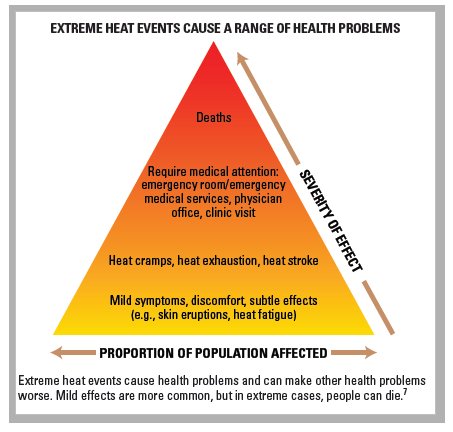 EXTREME HEAT EVENTS CAUSE A RANGE OF HEALTH PROBLEMS

Deaths

Require medical attention: emergency room/emergency medical services, physician office, clinic visit

Heat cramps, heat exhaustion, heat stroke

Mild symptoms, discomfort, subtle effects (e.g., skin eruptions, heat fatigue)

SEVERITY OF EFFECT

PROPORTION OF POPULATION AFFECTED

Extreme heat events cause health problems and can make other health problems worse. Mild effects are more common, but in extreme cases, people can die.$^7$